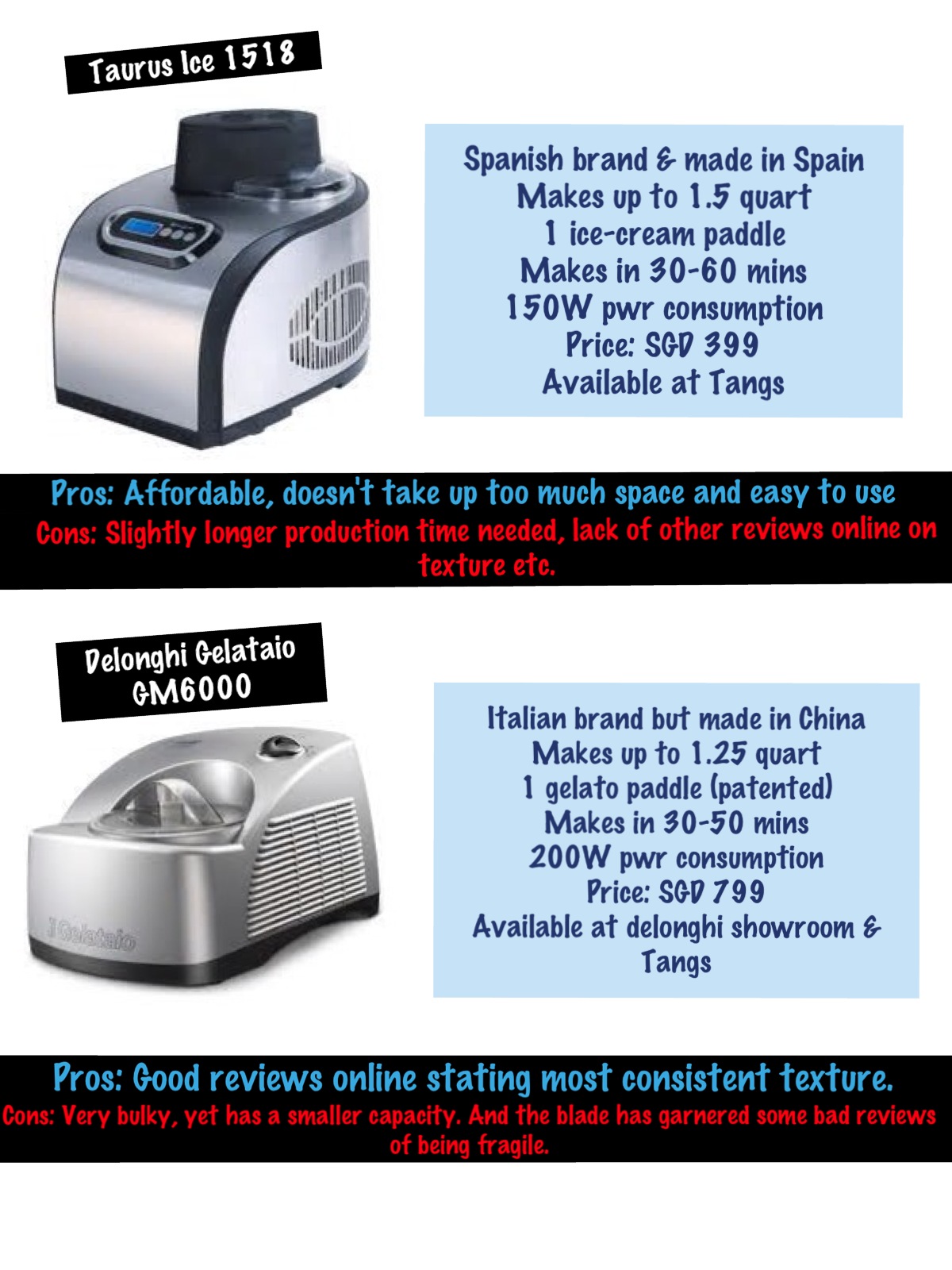 Taurus Ice 1518

Spanish brand & made in Spain
Makes up to 1.5 quart
1 ice-cream paddle
Makes in 30-60 mins
150W pwr consumption
Price: SGD 399
Available at Tangs

Pros: Affordable, doesn't take up too much space and easy to use
Cons: Slightly longer production time needed, lack of other reviews online on texture etc.

Delonghi Gelataio
GM6000

Il Gelataio

Italian brand but made in China
Makes up to 1.25 quart
1 gelato paddle (patented)
Makes in 30-50 mins
200W pwr consumption
Price: SGD 799
Available at delonghi showroom & Tangs

Pros: Good reviews online stating most consistent texture.
Cons: Very bulky, yet has a smaller capacity. And the blade has garnered some bad reviews of being fragile.